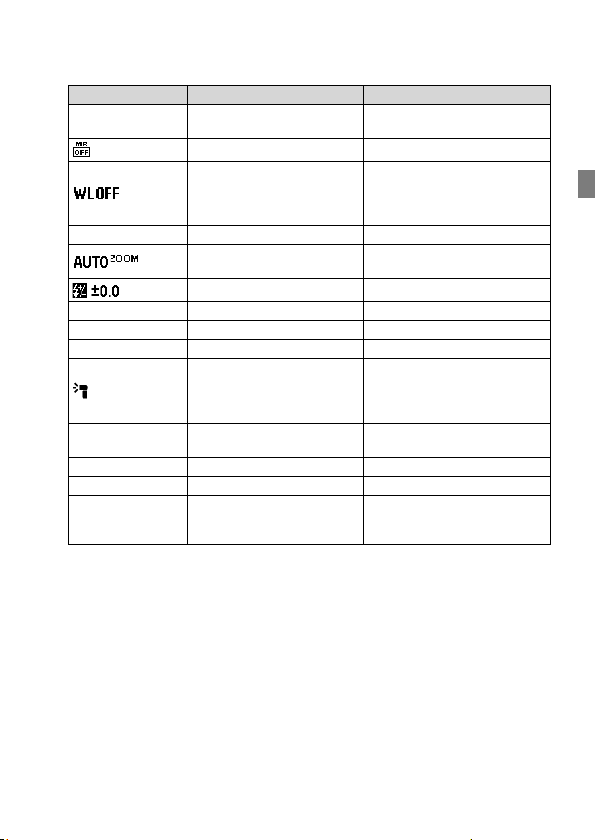 | | | |
|---|---|---|
| | | |
| MR OFF | | |
| WL OFF | | |
| | | |
| AUTO ZOOM | | |
| ±0.0 | | |
| | | |
| | | |
| | | |
| | | |
| | | |
| | | |
| | | |
| | | |